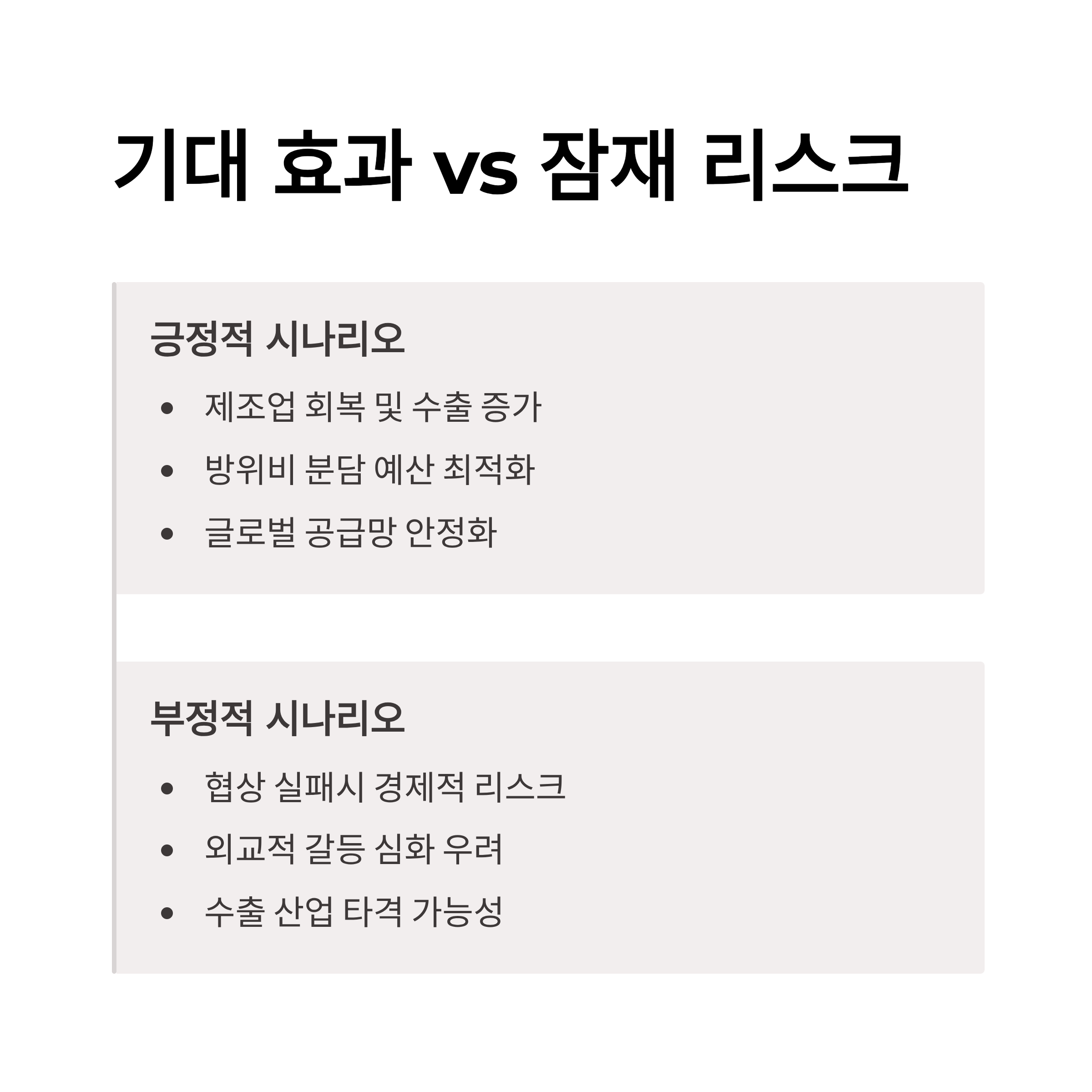 기대 효과 vs 잠재 리스크

긍정적 시나리오

• 제조업 회복 및 수출 증가
• 방위비 분담 예산 최적화
• 글로벌 공급망 안정화

부정적 시나리오

• 협상 실패시 경제적 리스크
• 외교적 갈등 심화 우려
• 수출 산업 타격 가능성